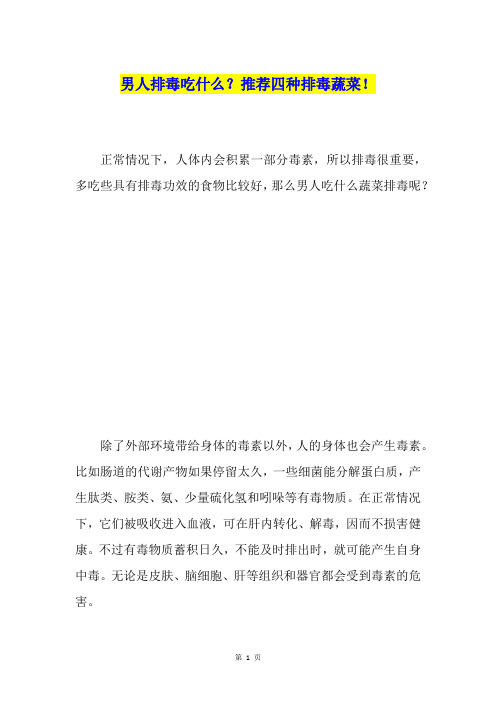 男人排毒吃什么？推荐四种排毒蔬菜！

正常情况下，人体内会积累一部分毒素，所以排毒很重要，多吃些具有排毒功效的食物比较好，那么男人吃什么蔬菜排毒呢？

除了外部环境带给身体的毒素以外，人的身体也会产生毒素。比如肠道的代谢产物如果停留太久，一些细菌能分解蛋白质，产生肽类、胺类、氨、少量硫化氢和吲哚等有毒物质。在正常情况下，它们被吸收进入血液，可在肝内转化、解毒，因而不损害健康。不过有毒物质蓄积日久，不能及时排出时，就可能产生自身中毒。无论是皮肤、脑细胞、肝等组织和器官都会受到毒素的危害。

第 1 页